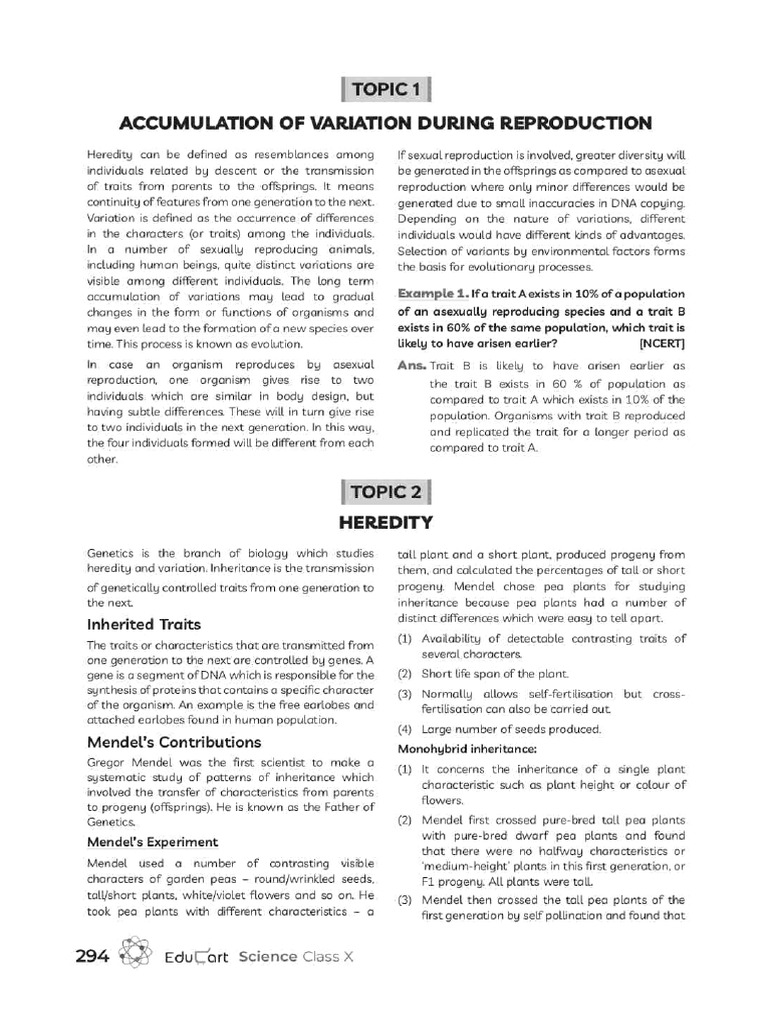 TOPIC 1

ACCUMULATION OF VARIATION DURING REPRODUCTION

Heredity can be defined as resemblances among individuals related by descent or the transmission of traits from parents to the offsprings. It means continuity of features from one generation to the next. Variation is defined as the occurrence of differences in the characters (or traits) among the individuals. In a number of sexually reproducing animals, including human beings, quite distinct variations are visible among different individuals. The long term accumulation of variations may lead to gradual changes in the form or functions of organisms and may even lead to the formation of a new species over time. This process is known as evolution.

In case an organism reproduces by asexual reproduction, one organism gives rise to two individuals which are similar in body design, but having subtle differences. These will in turn give rise to two individuals in the next generation. In this way, the four individuals formed will be different from each other.

If sexual reproduction is involved, greater diversity will be generated in the offsprings as compared to asexual reproduction where only minor differences would be generated due to small inaccuracies in DNA copying. Depending on the nature of variations, different individuals would have different kinds of advantages. Selection of variants by environmental factors forms the basis for evolutionary processes.

Example 1. If a trait A exists in 10% of a population of an asexually reproducing species and a trait B exists in 60% of the same population, which trait is likely to have arisen earlier? [NCERT]

Ans. Trait B is likely to have arisen earlier as the trait B exists in 60 % of population as compared to trait A which exists in 10% of the population. Organisms with trait B reproduced and replicated the trait for a longer period as compared to trait A.

TOPIC 2

HEREDITY

Genetics is the branch of biology which studies heredity and variation. Inheritance is the transmission of genetically controlled traits from one generation to the next.

Inherited Traits

The traits or characteristics that are transmitted from one generation to the next are controlled by genes. A gene is a segment of DNA which is responsible for the synthesis of proteins that contains a specific character of the organism. An example is the free earlobes and attached earlobes found in human population.

Mendel's Contributions

Gregor Mendel was the first scientist to make a systematic study of patterns of inheritance which involved the transfer of characteristics from parents to progeny (offsprings). He is known as the Father of Genetics.

Mendel's Experiment

Mendel used a number of contrasting visible characters of garden peas – round/wrinkled seeds, tall/short plants, white/violet flowers and so on. He took pea plants with different characteristics – a tall plant and a short plant, produced progeny from them, and calculated the percentages of tall or short progeny. Mendel chose pea plants for studying inheritance because pea plants had a number of distinct differences which were easy to tell apart.

(1) Availability of detectable contrasting traits of several characters.

(2) Short life span of the plant.

(3) Normally allows self-fertilisation but cross-fertilisation can also be carried out.

(4) Large number of seeds produced.

Monohybrid inheritance:

(1) It concerns the inheritance of a single plant characteristic such as plant height or colour of flowers.

(2) Mendel first crossed pure-bred tall pea plants with pure-bred dwarf pea plants and found that there were no halfway characteristics or 'medium-height' plants in this first generation, or F1 progeny. All plants were tall.

(3) Mendel then crossed the tall pea plants of the first generation by self pollination and found that

294 EduCart Science Class X